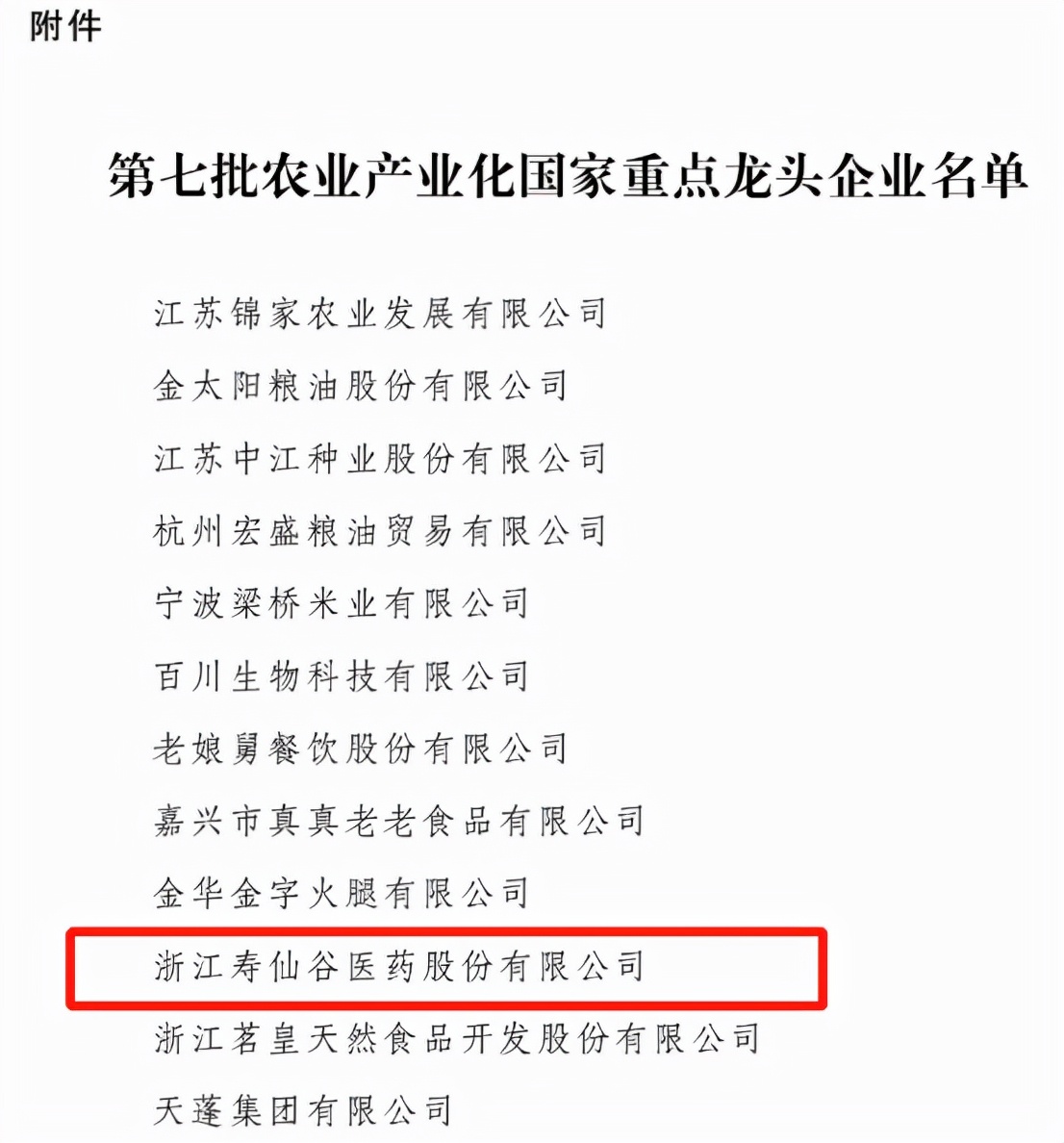 附件

第七批农业产业化国家重点龙头企业名单

江苏锦家农业发展有限公司

金太阳粮油股份有限公司

江苏中江种业股份有限公司

杭州宏盛粮油贸易有限公司

宁波梁桥米业有限公司

百川生物科技有限公司

老娘舅餐饮股份有限公司

嘉兴市真真老老食品有限公司

金华金字火腿有限公司

浙江寿仙谷医药股份有限公司

浙江茗皇天然食品开发股份有限公司

天蓬集团有限公司